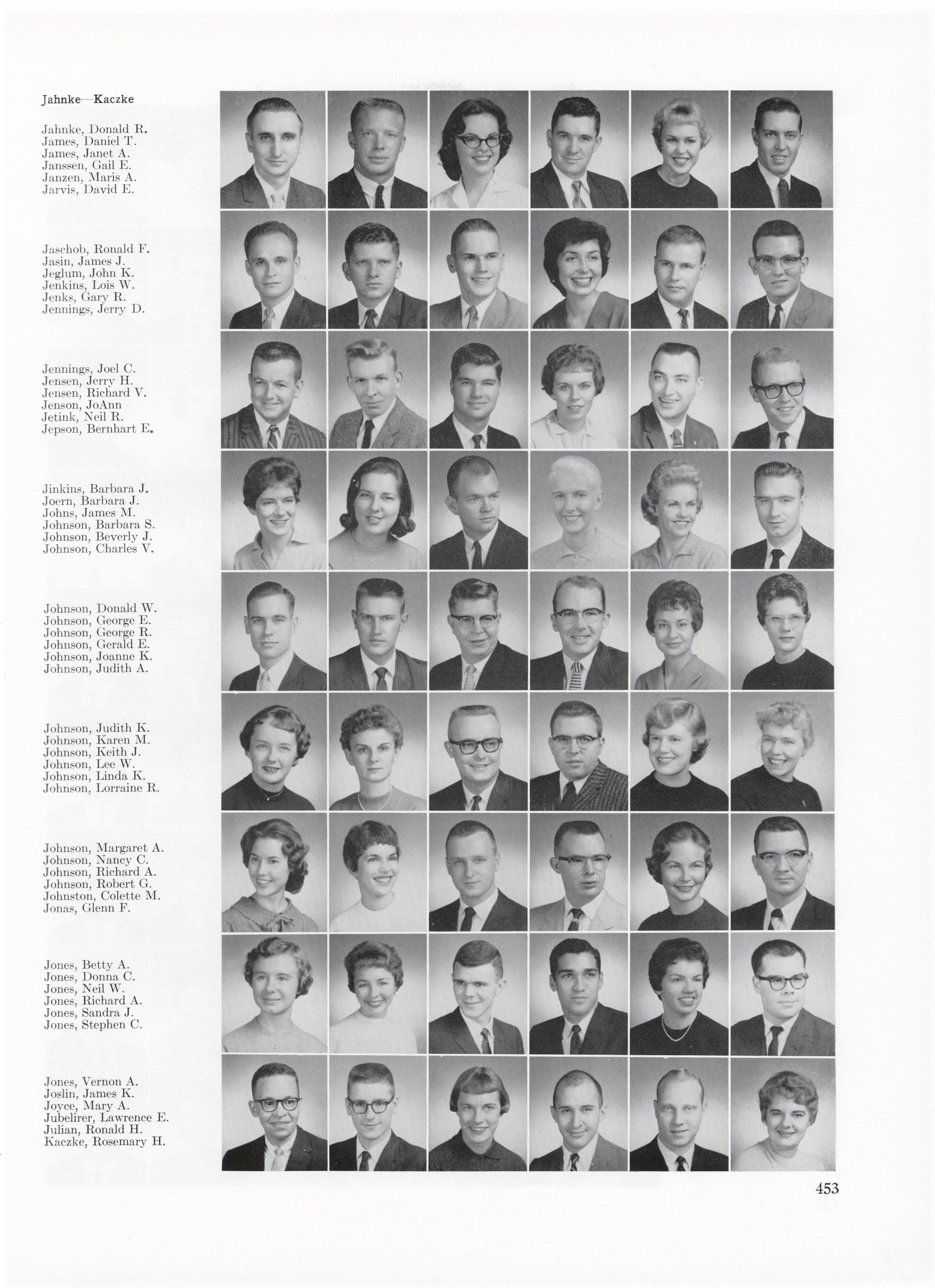 Jahnke—Kaczke

Jahnke, Donald R.
James, Daniel T.
James, Janet A.
Janssen, Gail E.
Janzen, Maris A.
Jarvis, David E.

Jaschob, Ronald F.
Jasin, James J.
Jeglum, John K.
Jenkins, Lois W.
Jenks, Gary R.
Jennings, Jerry D.

Jennings, Joel C.
Jensen, Jerry H.
Jensen, Richard V.
Jenson, JoAnn
Jetink, Neil R.
Jepson, Bernhart E.

Jinkins, Barbara J.
Joern, Barbara J.
Johns, James M.
Johnson, Barbara S.
Johnson, Beverly J.
Johnson, Charles V.

Johnson, Donald W.
Johnson, George E.
Johnson, George R.
Johnson, Gerald E.
Johnson, Joanne K.
Johnson, Judith A.

Johnson, Judith K.
Johnson, Karen M.
Johnson, Keith J.
Johnson, Lee W.
Johnson, Linda K.
Johnson, Lorraine R.

Johnson, Margaret A.
Johnson, Nancy C.
Johnson, Richard A.
Johnson, Robert G.
Johnston, Colette M.
Jonas, Glenn F.

Jones, Betty A.
Jones, Donna C.
Jones, Neil W.
Jones, Richard A.
Jones, Sandra J.
Jones, Stephen C.

Jones, Vernon A.
Joslin, James K.
Joyce, Mary A.
Jubelirer, Lawrence E.
Julian, Ronald H.
Kaczke, Rosemary H.

453